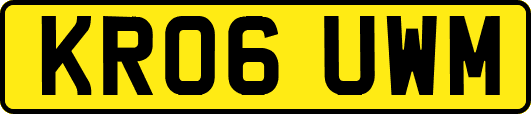 KR06 UWM